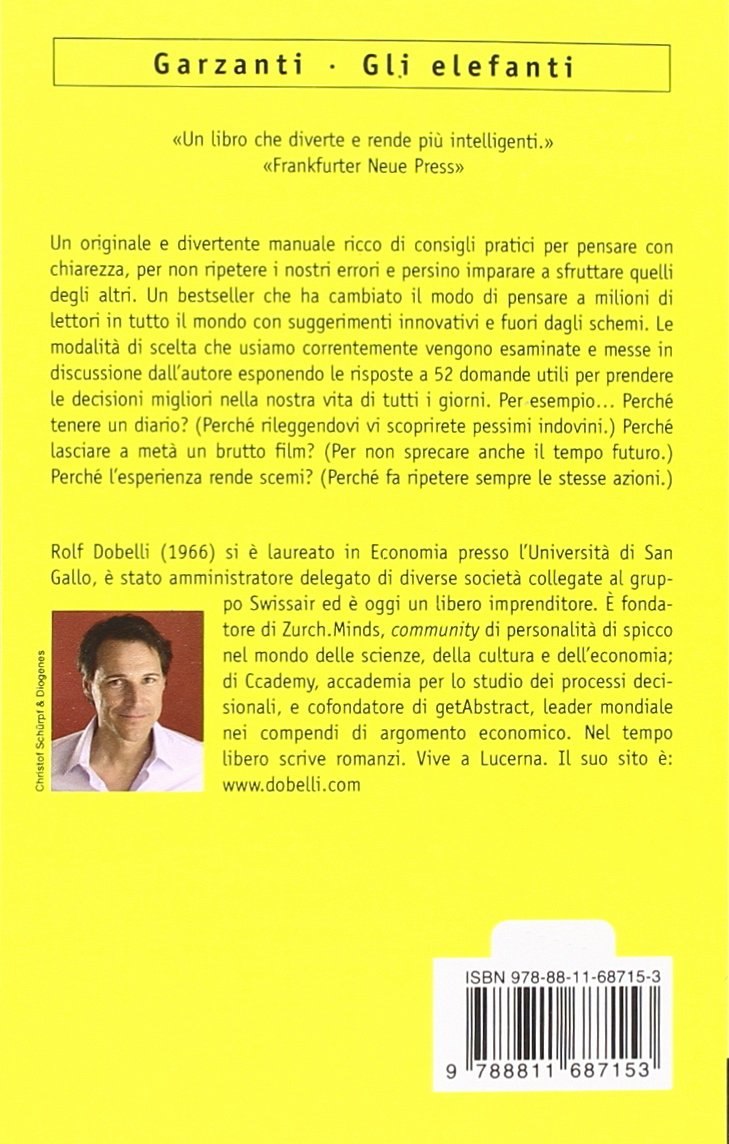 Garzanti · Gli elefanti

«Un libro che diverte e rende più intelligenti.»
«Frankfurter Neue Press»

Un originale e divertente manuale ricco di consigli pratici per pensare con chiarezza, per non ripetere i nostri errori e persino imparare a sfruttare quelli degli altri. Un bestseller che ha cambiato il modo di pensare a milioni di lettori in tutto il mondo con suggerimenti innovativi e fuori dagli schemi. Le modalità di scelta che usiamo correntemente vengono esaminate e messe in discussione dall'autore esponendo le risposte a 52 domande utili per prendere le decisioni migliori nella nostra vita di tutti i giorni. Per esempio... Perché tenere un diario? (Perché rileggendovi vi scoprirete pessimi indovini.) Perché lasciare a metà un brutto film? (Per non sprecare anche il tempo futuro.) Perché l'esperienza rende scemi? (Perché fa ripetere sempre le stesse azioni.)

Rolf Dobelli (1966) si è laureato in Economia presso l'Università di San Gallo, è stato amministratore delegato di diverse società collegate al gruppo Swissair ed è oggi un libero imprenditore. È fondatore di Zurch.Minds, community di personalità di spicco nel mondo delle scienze, della cultura e dell'economia; di Ccademy, accademia per lo studio dei processi decisionali, e cofondatore di getAbstract, leader mondiale nei compendi di argomento economico. Nel tempo libero scrive romanzi. Vive a Lucerna. Il suo sito è: www.dobelli.com

Christof Schürpf & Diogenes

ISBN 978-88-11-68715-3

9 788811 687153